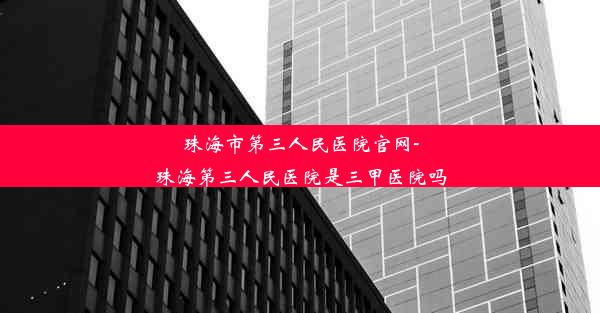 珠海市第三人民医院官网-
珠海第三人民医院是三甲医院吗